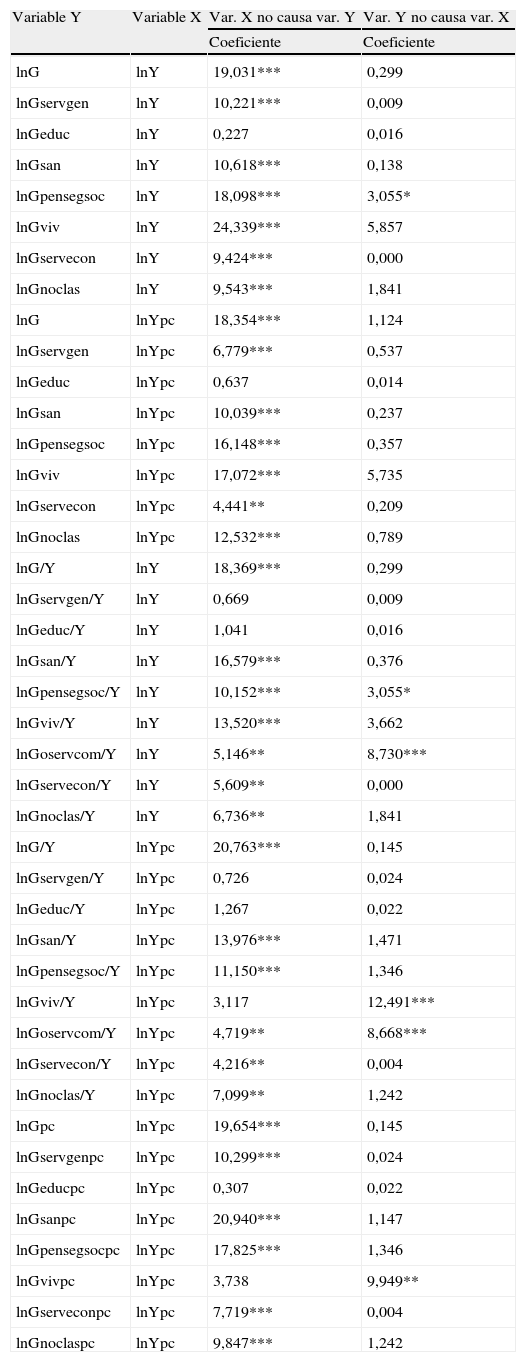 | Variable Y | Variable X | Var. X no causa var. Y | Var. Y no causa var. X |
|---|---|---|---|
| | | Coeficiente | Coeficiente |
| lnG | lnY | 19,031*** | 0,299 |
| lnGservgen | lnY | 10,221*** | 0,009 |
| lnGeduc | lnY | 0,227 | 0,016 |
| lnGsan | lnY | 10,618*** | 0,138 |
| lnGpensegsoc | lnY | 18,098*** | 3,055* |
| lnGviv | lnY | 24,339*** | 5,857 |
| lnGservecon | lnY | 9,424*** | 0,000 |
| lnGnoclas | lnY | 9,543*** | 1,841 |
| lnG | lnYpc | 18,354*** | 1,124 |
| lnGservgen | lnYpc | 6,779*** | 0,537 |
| lnGeduc | lnYpc | 0,637 | 0,014 |
| lnGsan | lnYpc | 10,039*** | 0,237 |
| lnGpensegsoc | lnYpc | 16,148*** | 0,357 |
| lnGviv | lnYpc | 17,072*** | 5,735 |
| lnGservecon | lnYpc | 4,441** | 0,209 |
| lnGnoclas | lnYpc | 12,532*** | 0,789 |
| lnG/Y | lnY | 18,369*** | 0,299 |
| lnGservgen/Y | lnY | 0,669 | 0,009 |
| lnGeduc/Y | lnY | 1,041 | 0,016 |
| lnGsan/Y | lnY | 16,579*** | 0,376 |
| lnGpensegsoc/Y | lnY | 10,152*** | 3,055* |
| lnGviv/Y | lnY | 13,520*** | 3,662 |
| lnGoservcom/Y | lnY | 5,146** | 8,730*** |
| lnGservecon/Y | lnY | 5,609** | 0,000 |
| lnGnoclas/Y | lnY | 6,736** | 1,841 |
| lnG/Y | lnYpc | 20,763*** | 0,145 |
| lnGservgen/Y | lnYpc | 0,726 | 0,024 |
| lnGeduc/Y | lnYpc | 1,267 | 0,022 |
| lnGsan/Y | lnYpc | 13,976*** | 1,471 |
| lnGpensegsoc/Y | lnYpc | 11,150*** | 1,346 |
| lnGviv/Y | lnYpc | 3,117 | 12,491*** |
| lnGoservcom/Y | lnYpc | 4,719** | 8,668*** |
| lnGservecon/Y | lnYpc | 4,216** | 0,004 |
| lnGnoclas/Y | lnYpc | 7,099** | 1,242 |
| lnGpc | lnYpc | 19,654*** | 0,145 |
| lnGservgenpc | lnYpc | 10,299*** | 0,024 |
| lnGeducpc | lnYpc | 0,307 | 0,022 |
| lnGsanpc | lnYpc | 20,940*** | 1,147 |
| lnGpensegsocpc | lnYpc | 17,825*** | 1,346 |
| lnGvivpc | lnYpc | 3,738 | 9,949** |
| lnGserveconpc | lnYpc | 7,719*** | 0,004 |
| lnGnoclaspc | lnYpc | 9,847*** | 1,242 |